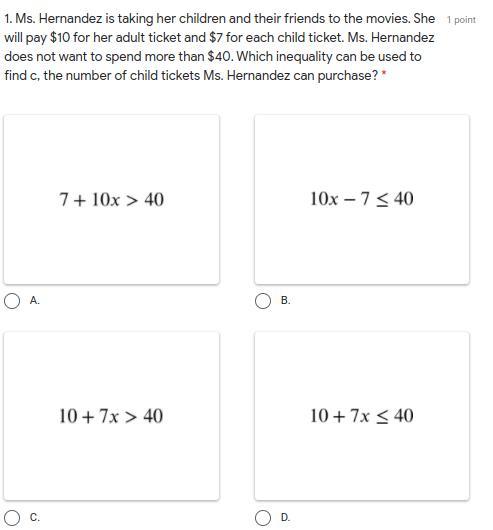 1. Ms. Hernandez is taking her children and their friends to the movies. She will pay \$10 for her adult ticket and \$7 for each child ticket. Ms. Hernandez does not want to spend more than \$40. Which inequality can be used to find c, the number of child tickets Ms. Hernandez can purchase? *

1 point

$7 + 10x > 40$

A.

$10x - 7 \leq 40$

B.

$10 + 7x > 40$

C.

$10 + 7x \leq 40$

D.